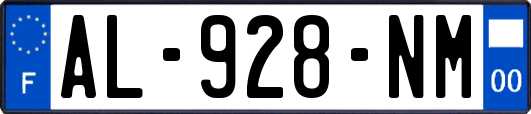 F
AL-928-NM
00